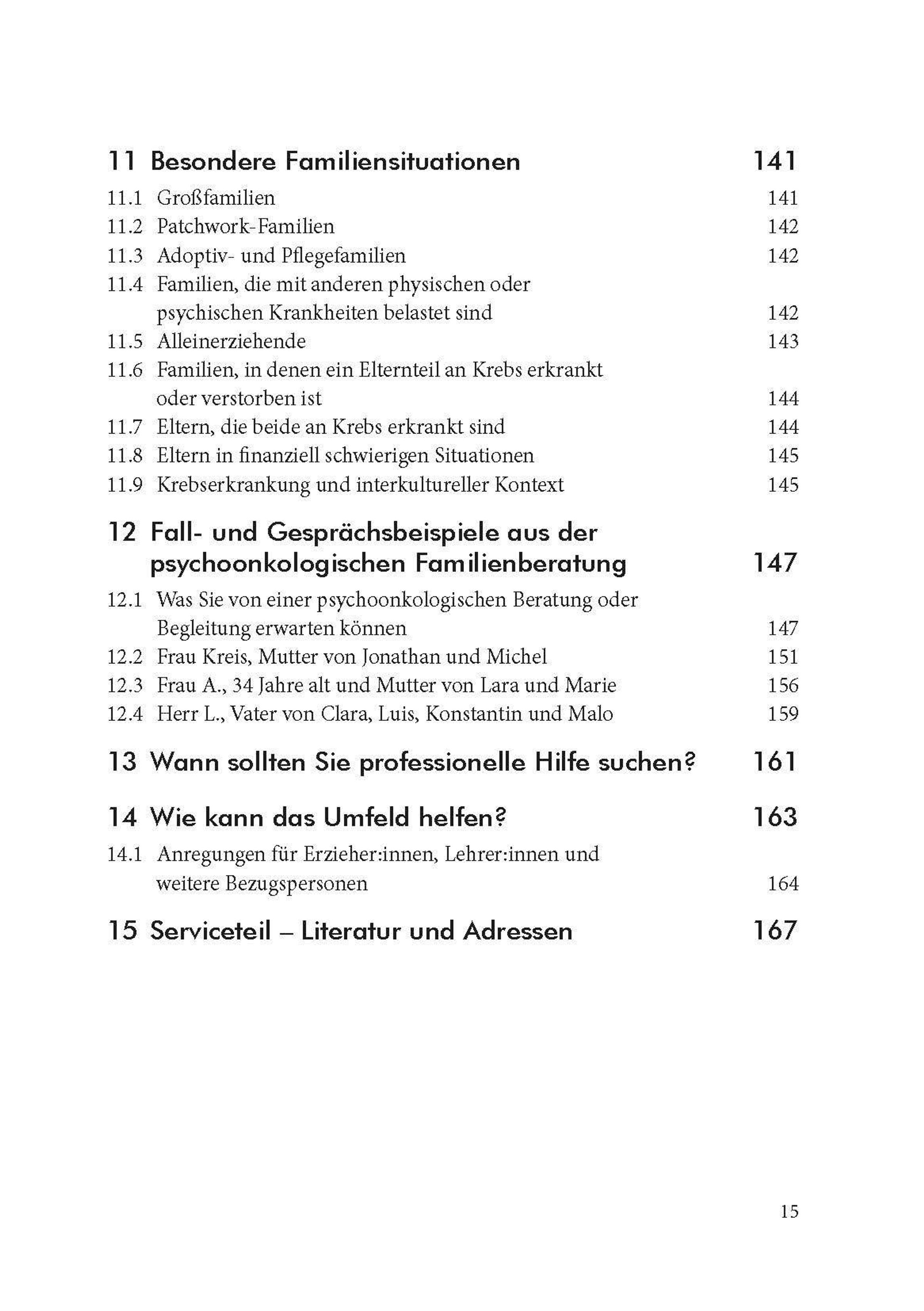 11 Besondere Familiensituationen 141

11.1 Großfamilien 141
11.2 Patchwork-Familien 142
11.3 Adoptiv- und Pflegefamilien 142
11.4 Familien, die mit anderen physischen oder psychischen Krankheiten belastet sind 142
11.5 Alleinerziehende 143
11.6 Familien, in denen ein Elternteil an Krebs erkrankt oder verstorben ist 144
11.7 Eltern, die beide an Krebs erkrankt sind 144
11.8 Eltern in finanziell schwierigen Situationen 145
11.9 Krebserkrankung und interkultureller Kontext 145

12 Fall- und Gesprächsbeispiele aus der psychoonkologischen Familienberatung 147

12.1 Was Sie von einer psychoonkologischen Beratung oder Begleitung erwarten können 147
12.2 Frau Kreis, Mutter von Jonathan und Michel 151
12.3 Frau A., 34 Jahre alt und Mutter von Lara und Marie 156
12.4 Herr L., Vater von Clara, Luis, Konstantin und Malo 159

13 Wann sollten Sie professionelle Hilfe suchen? 161

14 Wie kann das Umfeld helfen? 163

14.1 Anregungen für Erzieher:innen, Lehrer:innen und weitere Bezugspersonen 164

15 Serviceteil – Literatur und Adressen 167

15